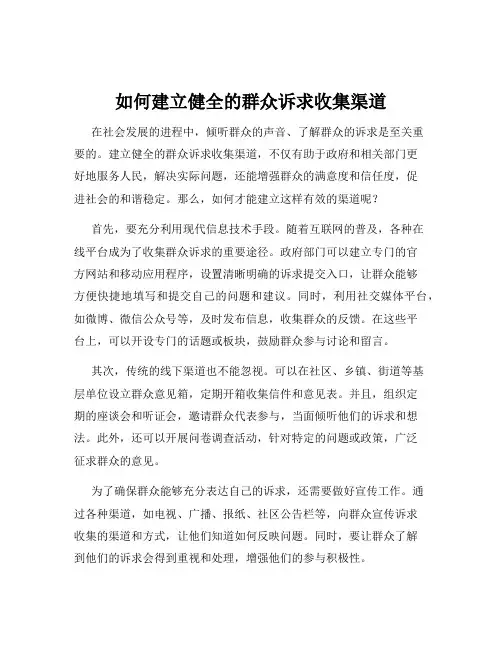 如何建立健全的群众诉求收集渠道

在社会发展的进程中，倾听群众的声音、了解群众的诉求是至关重要的。建立健全的群众诉求收集渠道，不仅有助于政府和相关部门更好地服务人民，解决实际问题，还能增强群众的满意度和信任度，促进社会的和谐稳定。那么，如何才能建立这样有效的渠道呢？

首先，要充分利用现代信息技术手段。随着互联网的普及，各种在线平台成为了收集群众诉求的重要途径。政府部门可以建立专门的官方网站和移动应用程序，设置清晰明确的诉求提交入口，让群众能够方便快捷地填写和提交自己的问题和建议。同时，利用社交媒体平台，如微博、微信公众号等，及时发布信息，收集群众的反馈。在这些平台上，可以开设专门的话题或板块，鼓励群众参与讨论和留言。

其次，传统的线下渠道也不能忽视。可以在社区、乡镇、街道等基层单位设立群众意见箱，定期开箱收集信件和意见表。并且，组织定期的座谈会和听证会，邀请群众代表参与，当面倾听他们的诉求和想法。此外，还可以开展问卷调查活动，针对特定的问题或政策，广泛征求群众的意见。

为了确保群众能够充分表达自己的诉求，还需要做好宣传工作。通过各种渠道，如电视、广播、报纸、社区公告栏等，向群众宣传诉求收集的渠道和方式，让他们知道如何反映问题。同时，要让群众了解到他们的诉求会得到重视和处理，增强他们的参与积极性。